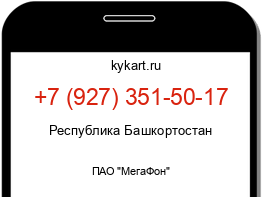 kykart.ru

+7 (927) 351-50-17

Республика Башкортостан

ПАО "МегаФон"